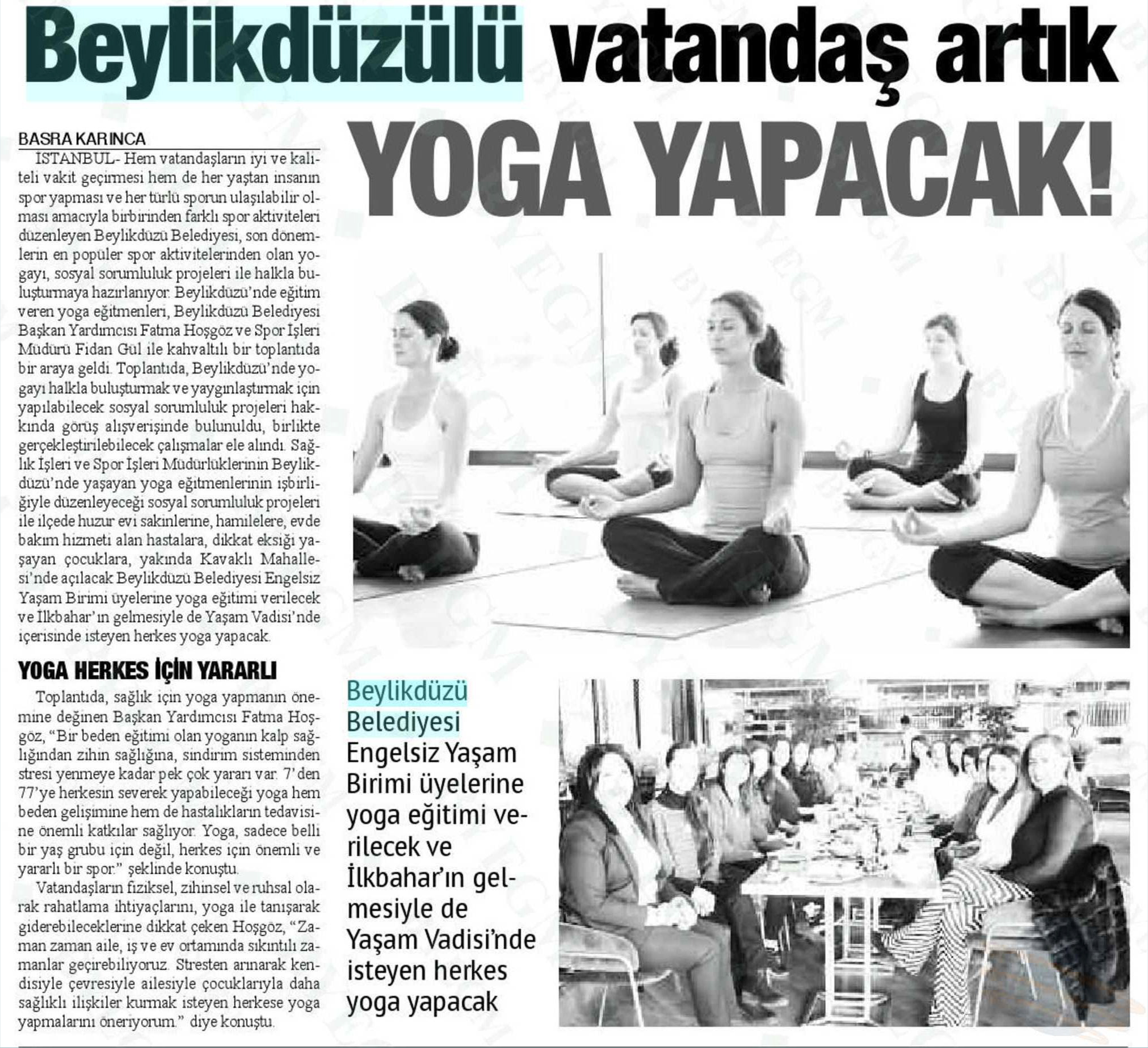 Beylikdüzülü vatandaş artık YOGA YAPACAK!

BASRA KARINCA

İSTANBUL- Hem vatandaşların iyi ve kaliteli vakit geçirmesi hem de her yaştan insanın spor yapması ve her türlü sporun ulaşılabilir olması amacıyla birbirinden farklı spor aktiviteleri düzenleyen Beylikdüzü Belediyesi, son dönemlerin en popüler spor aktivitelerinden olan yogayı, sosyal sorumluluk projeleri ile halkla buluşturmaya hazırlanıyor. Beylikdüzü'nde eğitim veren yoga eğitmenleri, Beylikdüzü Belediyesi Başkan Yardımcısı Fatma Hoşgöz ve Spor İşleri Müdürü Fidan Gül ile kahvaltılı bir toplantıda bir araya geldi. Toplantıda, Beylikdüzü'nde yogayı halkla buluşturmak ve yaygınlaştırmak için yapılabilecek sosyal sorumluluk projeleri hakkında görüş alışverişinde bulunuldu, birlikte gerçekleştirilebilecek çalışmalar ele alındı. Sağlık İşleri ve Spor İşleri Müdürlüklerinin Beylikdüzü'nde yaşayan yoga eğitmenlerinin işbirliğiyle düzenleyeceği sosyal sorumluluk projeleri ile ilçede huzur evi sakinlerine, hamilelere, evde bakım hizmeti alan hastalara, dikkat eksiği yaşayan çocuklara, yakında Kavaklı Mahallesi'nde açılacak Beylikdüzü Belediyesi Engelsiz Yaşam Birimi üyelerine yoga eğitimi verilecek ve İlkbahar'ın gelmesiyle de Yaşam Vadisi'nde içerisinde isteyen herkes yoga yapacak.

YOGA HERKES İÇİN YARARLI

Toplantıda, sağlık için yoga yapmanın önemine değinen Başkan Yardımcısı Fatma Hoşgöz, "Bir beden eğitimi olan yoganın kalp sağlığından zihin sağlığına, sindirim sisteminden stresi yenmeye kadar pek çok yararı var. 7'den 77'ye herkesin severek yapabileceği yoga hem beden gelişimine hem de hastalıkların tedavisine önemli katkılar sağlıyor. Yoga, sadece belli bir yaş grubu için değil, herkes için önemli ve yararlı bir spor." şeklinde konuştu.

Vatandaşların fiziksel, zihinsel ve ruhsal olarak rahatlama ihtiyaçlarını, yoga ile tanışarak giderebileceklerine dikkat çeken Hoşgöz, "Zaman zaman aile, iş ve ev ortamında sıkıntılı zamanlar geçirebiliyoruz. Stresten arınarak kendisiyle çevresiyle ailesiyle çocuklarıyla daha sağlıklı ilişkiler kurmak isteyen herkese yoga yapmalarını öneriyorum." diye konuştu.

Beylikdüzü Belediyesi Engelsiz Yaşam Birimi üyelerine yoga eğitimi verilecek ve İlkbahar'ın gelmesiyle de Yaşam Vadisi'nde isteyen herkes yoga yapacak

BYEGM